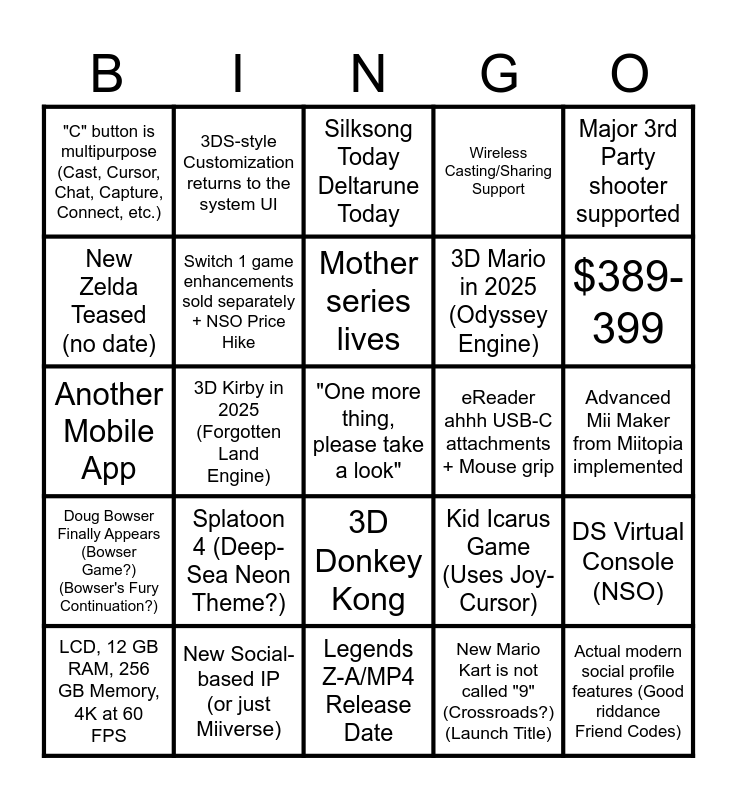 | B | I | N | G | O |
|---|---|---|---|---|
| "C" button is multipurpose (Cast, Cursor, Chat, Capture, Connect, etc.) | 3DS-style Customization returns to the system UI | Silksong Today Deltarune Today | Wireless Casting/Sharing Support | Major 3rd Party shooter supported |
| New Zelda Teased (no date) | Switch 1 game enhancements sold separately + NSO Price Hike | Mother series lives | 3D Mario in 2025 (Odyssey Engine) | $389-399 |
| Another Mobile App | 3D Kirby in 2025 (Forgotten Land Engine) | "One more thing, please take a look" | eReader ahhh USB-C attachments + Mouse grip | Advanced Mii Maker from Miitopia implemented |
| Doug Bowser Finally Appears (Bowser Game?) (Bowser's Fury Continuation?) | Splatoon 4 (Deep-Sea Neon Theme?) | 3D Donkey Kong | Kid Icarus Game (Uses Joy-Cursor) | DS Virtual Console (NSO) |
| LCD, 12 GB RAM, 256 GB Memory, 4K at 60 FPS | New Social-based IP (or just Miiverse) | Legends Z-A/MP4 Release Date | New Mario Kart is not called "9" (Crossroads?) (Launch Title) | Actual modern social profile features (Good riddance Friend Codes) |